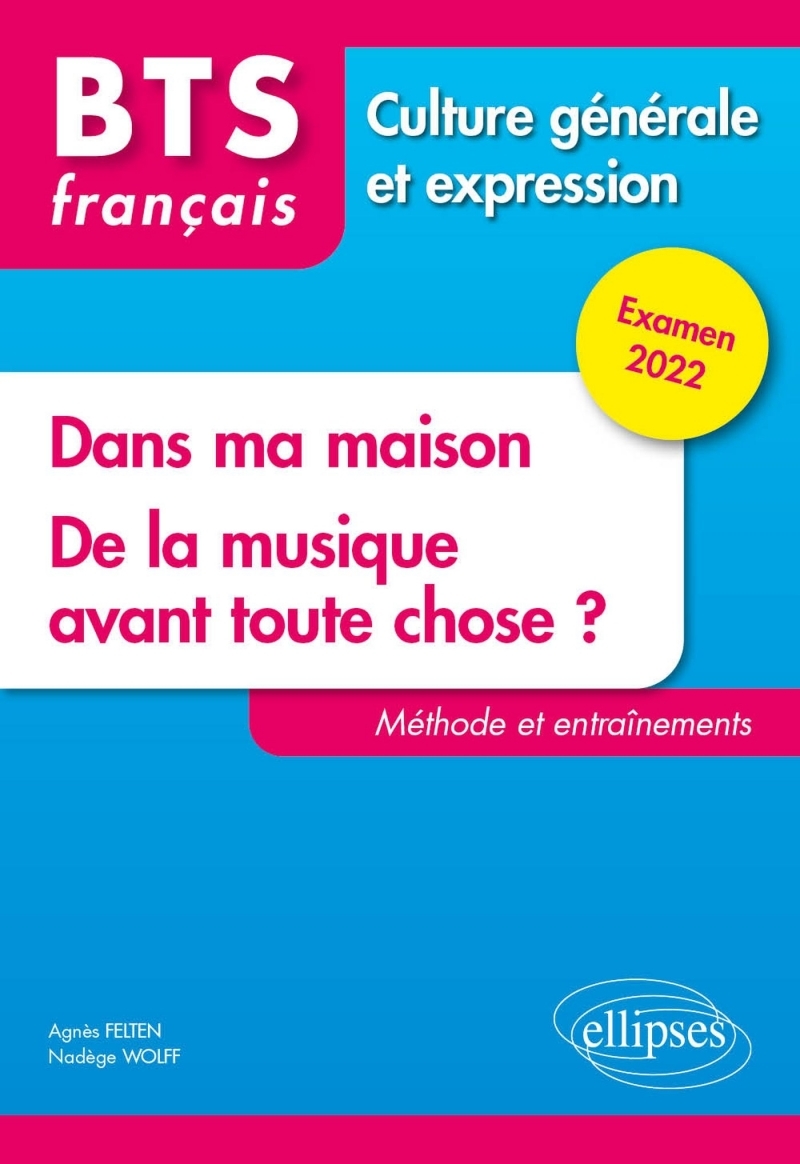 BTS
français

Culture générale et expression

Examen 2022

Dans ma maison

De la musique avant toute chose ?

Méthode et entraînements

Agnès FELTEN
Nadège WOLFF

ellipses